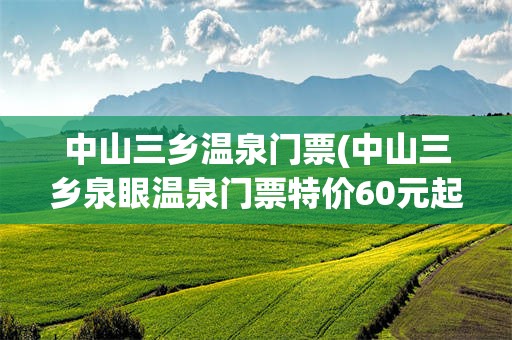 中山三乡温泉门票(中山三乡泉眼温泉门票特价60元起